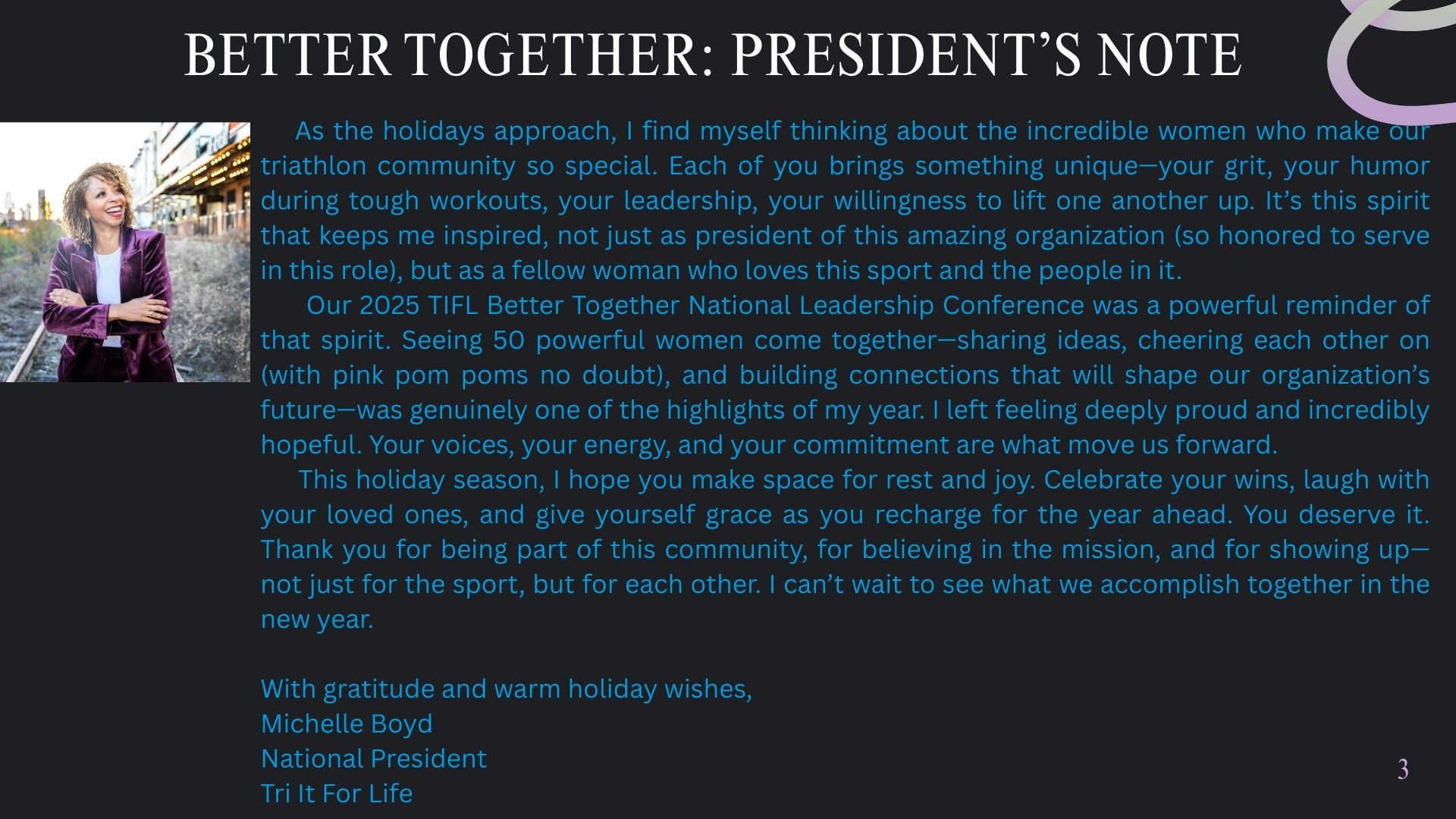 BETTER TOGETHER: PRESIDENT'S NOTE

As the holidays approach, I find myself thinking about the incredible women who make our triathlon community so special. Each of you brings something unique—your grit, your humor during tough workouts, your leadership, your willingness to lift one another up. It's this spirit that keeps me inspired, not just as president of this amazing organization (so honored to serve in this role), but as a fellow woman who loves this sport and the people in it.

Our 2025 TIFL Better Together National Leadership Conference was a powerful reminder of that spirit. Seeing 50 powerful women come together—sharing ideas, cheering each other on (with pink pom poms no doubt), and building connections that will shape our organization's future—was genuinely one of the highlights of my year. I left feeling deeply proud and incredibly hopeful. Your voices, your energy, and your commitment are what move us forward.

This holiday season, I hope you make space for rest and joy. Celebrate your wins, laugh with your loved ones, and give yourself grace as you recharge for the year ahead. You deserve it. Thank you for being part of this community, for believing in the mission, and for showing up—not just for the sport, but for each other. I can't wait to see what we accomplish together in the new year.

With gratitude and warm holiday wishes,
Michelle Boyd
National President
Tri It For Life

3